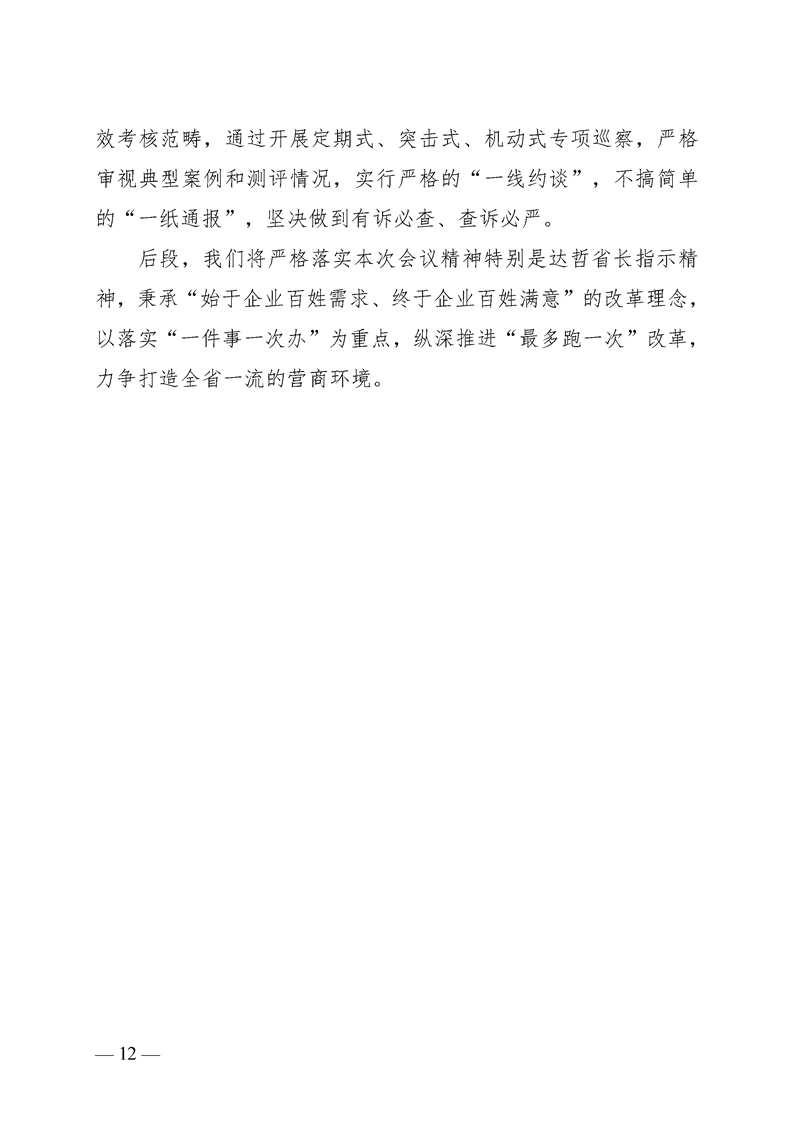 效考核范畴，通过开展定期式、突击式、机动式专项巡察，严格审视典型案例和测评情况，实行严格的“一线约谈”，不搞简单的“一纸通报”，坚决做到有诉必查、查诉必严。

后段，我们将严格落实本次会议精神特别是达哲省长指示精神，秉承“始于企业百姓需求、终于企业百姓满意”的改革理念，以落实“一件事一次办”为重点，纵深推进“最多跑一次”改革，力争打造全省一流的营商环境。

— 12 —